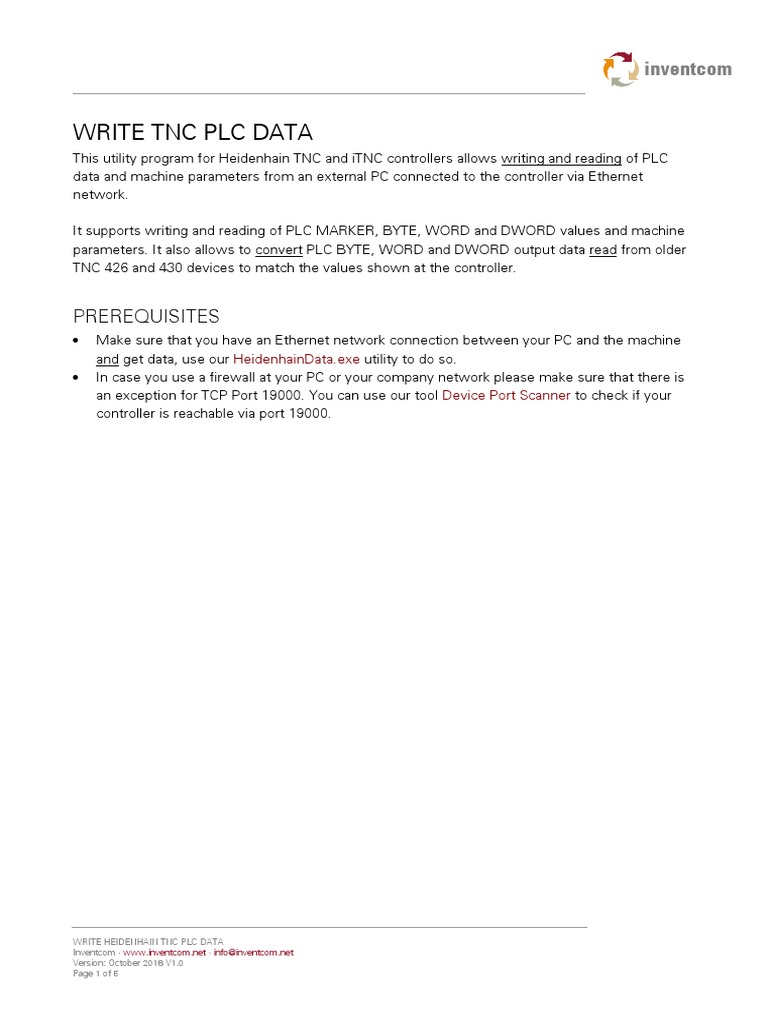 inventcom

WRITE TNC PLC DATA
This utility program for Heidenhain TNC and iTNC controllers allows writing and reading of PLC data and machine parameters from an external PC connected to the controller via Ethernet network.

It supports writing and reading of PLC MARKER, BYTE, WORD and DWORD values and machine parameters. It also allows to convert PLC BYTE, WORD and DWORD output data read from older TNC 426 and 430 devices to match the values shown at the controller.

PREREQUISITES
• Make sure that you have an Ethernet network connection between your PC and the machine and get data, use our HeidenhainData.exe utility to do so.
• In case you use a firewall at your PC or your company network please make sure that there is an exception for TCP Port 19000. You can use our tool Device Port Scanner to check if your controller is reachable via port 19000.

WRITE HEIDENHAIN TNC PLC DATA
Inventcom · www.inventcom.net · info@inventcom.net
Version: October 2018 V1.0
Page 1 of 6